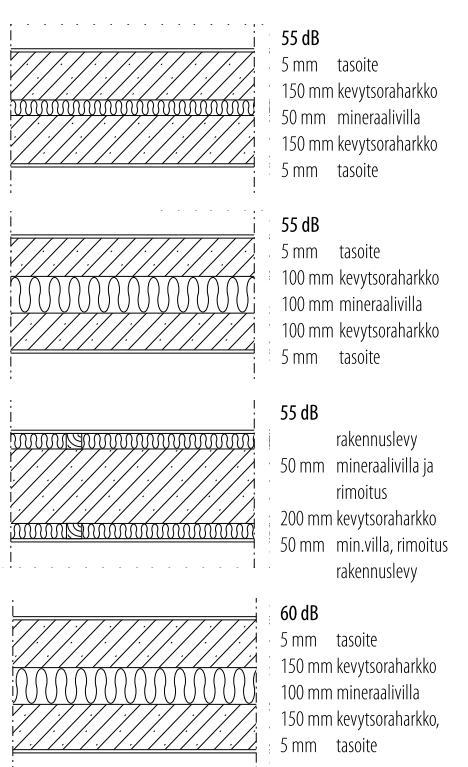 55 dB
5 mm tasoite
150 mm kevytsoraharkko
50 mm mineraalivilla
150 mm kevytsoraharkko
5 mm tasoite

55 dB
5 mm tasoite
100 mm kevytsoraharkko
100 mm mineraalivilla
100 mm kevytsoraharkko
5 mm tasoite

55 dB
rakennuslevy
50 mm mineraalivilla ja rimoitus
200 mm kevytsoraharkko
50 mm min.villa, rimoitus rakennuslevy

60 dB
5 mm tasoite
150 mm kevytsoraharkko
100 mm mineraalivilla
150 mm kevytsoraharkko,
5 mm tasoite